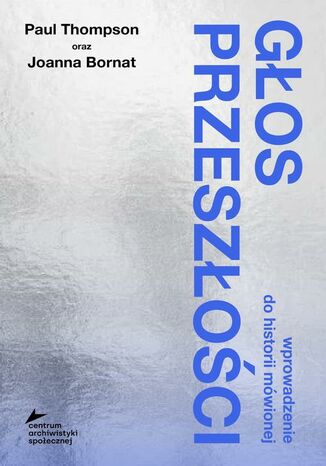 Paul Thompson
oraz
Joanna Bornat

GŁOS
PRZESZŁOŚCI

wprowadzenie
do historii mówionej

centrum
archiwistyki
społecznej